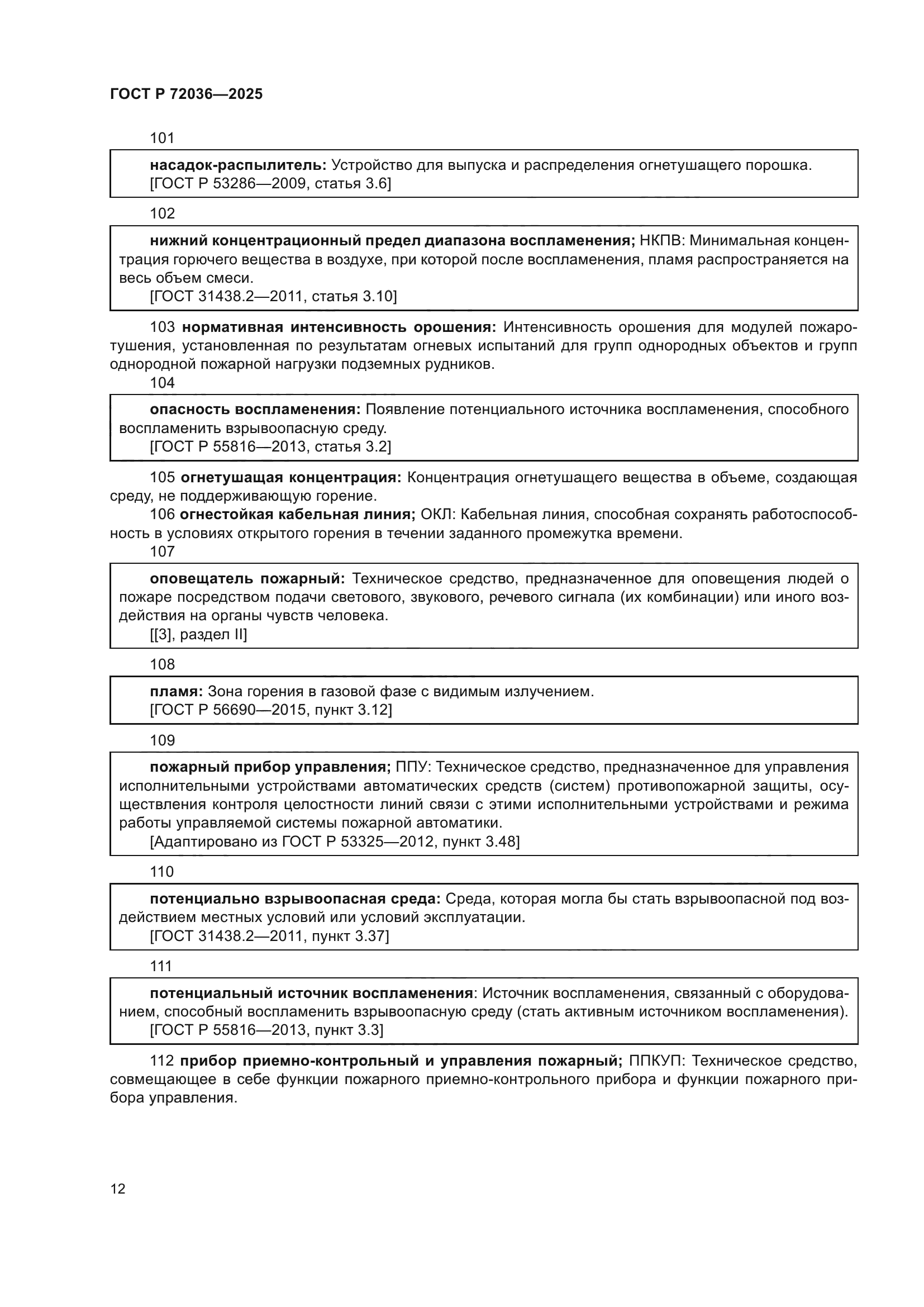 ГОСТ Р 72036—2025

101

насадок-распылитель: Устройство для выпуска и распределения огнетушащего порошка.
[ГОСТ Р 53286—2009, статья 3.6]

102

нижний концентрационный предел диапазона воспламенения; НКПВ: Минимальная концентрация горючего вещества в воздухе, при которой после воспламенения, пламя распространяется на весь объем смеси.
[ГОСТ 31438.2—2011, статья 3.10]

103 нормативная интенсивность орошения: Интенсивность орошения для модулей пожаротушения, установленная по результатам огневых испытаний для групп однородных объектов и групп однородной пожарной нагрузки подземных рудников.

104

опасность воспламенения: Появление потенциального источника воспламенения, способного воспламенить взрывоопасную среду.
[ГОСТ Р 55816—2013, статья 3.2]

105 огнетушащая концентрация: Концентрация огнетушащего вещества в объеме, создающая среду, не поддерживающую горение.

106 огнестойкая кабельная линия; ОКЛ: Кабельная линия, способная сохранять работоспособность в условиях открытого горения в течении заданного промежутка времени.

107

оповещатель пожарный: Техническое средство, предназначенное для оповещения людей о пожаре посредством подачи светового, звукового, речевого сигнала (их комбинации) или иного воздействия на органы чувств человека.
[[3], раздел II]

108

пламя: Зона горения в газовой фазе с видимым излучением.
[ГОСТ Р 56690—2015, пункт 3.12]

109

пожарный прибор управления; ППУ: Техническое средство, предназначенное для управления исполнительными устройствами автоматических средств (систем) противопожарной защиты, осуществления контроля целостности линий связи с этими исполнительными устройствами и режима работы управляемой системы пожарной автоматики.
[Адаптировано из ГОСТ Р 53325—2012, пункт 3.48]

110

потенциально взрывоопасная среда: Среда, которая могла бы стать взрывоопасной под воздействием местных условий или условий эксплуатации.
[ГОСТ 31438.2—2011, пункт 3.37]

111

потенциальный источник воспламенения: Источник воспламенения, связанный с оборудованием, способный воспламенить взрывоопасную среду (стать активным источником воспламенения).
[ГОСТ Р 55816—2013, пункт 3.3]

112 прибор приемно-контрольный и управления пожарный; ППКУП: Техническое средство, совмещающее в себе функции пожарного приемно-контрольного прибора и функции пожарного прибора управления.

12